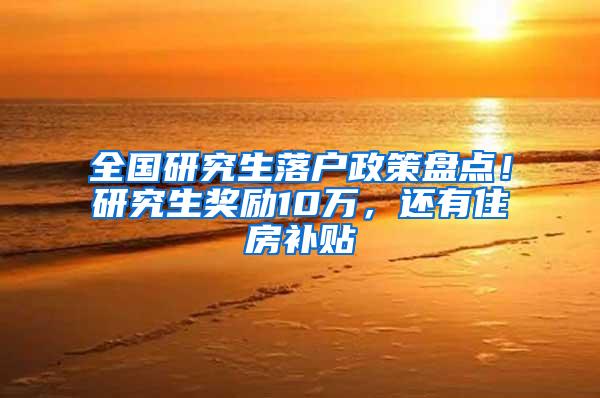 全国研究生落户政策盘点！研究生奖励10万，还有住房补贴